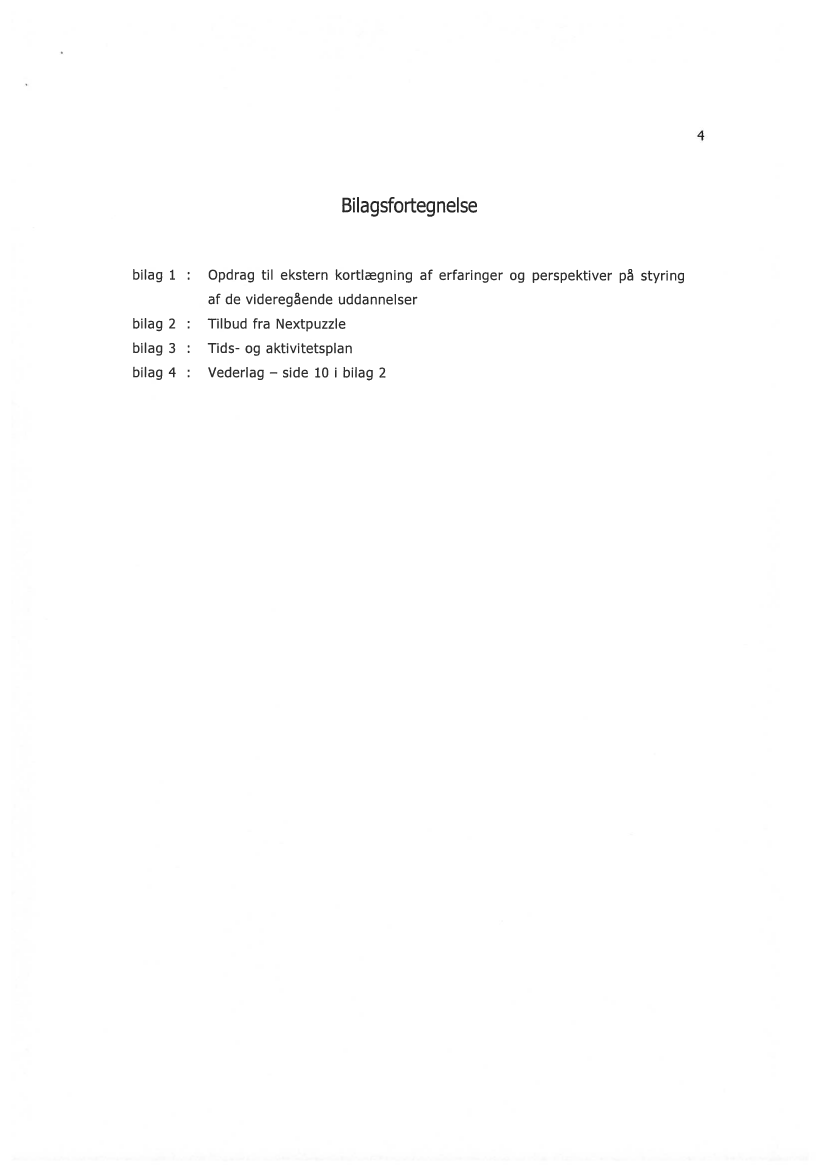 4

Bilagsfortegnelse

bilag 1 : Opdrag til ekstern kortlægning af erfaringer og perspektiver på styring af de videregående uddannelser

bilag 2 : Tilbud fra Nextpuzzle

bilag 3 : Tids- og aktivitetsplan

bilag 4 : Vederlag – side 10 i bilag 2